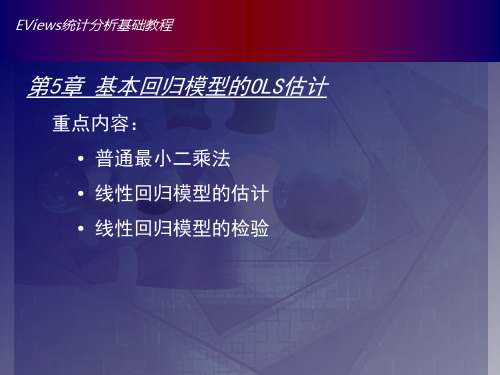 EViews统计分析基础教程

第5章 基本回归模型的OLS估计

重点内容：

• 普通最小二乘法

• 线性回归模型的估计

• 线性回归模型的检验